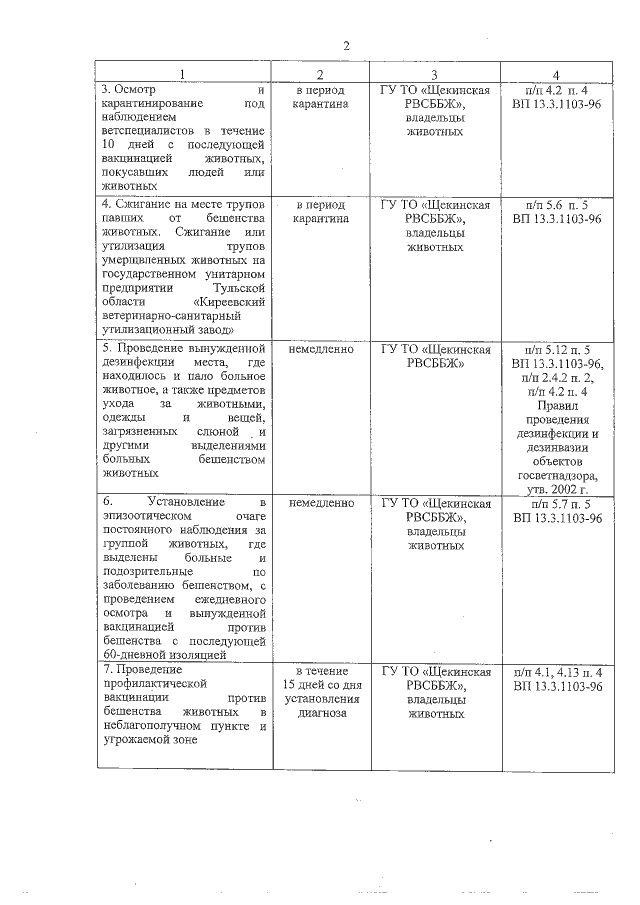 2

| 1 | 2 | 3 | 4 |
|---|---|---|---|
| 3. Осмотр и карантинирование под наблюдением ветспециалистов в течение 10 дней с последующей вакцинацией животных, покусавших людей или животных | в период карантина | ГУ ТО «Щекинская РВСББЖ», владельцы животных | п/п 4.2 п. 4 ВП 13.3.1103-96 |
| 4. Сжигание на месте трупов павших от бешенства животных. Сжигание или утилизация трупов умерщвленных животных на государственном унитарном предприятии Тульской области «Киреевский ветеринарно-санитарный утилизационный завод» | в период карантина | ГУ ТО «Щекинская РВСББЖ», владельцы животных | п/п 5.6 п. 5 ВП 13.3.1103-96 |
| 5. Проведение вынужденной дезинфекции места, где находилось и пало больное животное, а также предметов ухода за животными, одежды и вещей, загрязненных слюной и другими выделениями больных бешенством животных | немедленно | ГУ ТО «Щекинская РВСББЖ» | п/п 5.12 п. 5 ВП 13.3.1103-96, п/п 2.4.2 п. 2, п/п 4.2 п. 4 Правил проведения дезинфекции и дезинвазии объектов госветнадзора, утв. 2002 г. |
| 6. Установление в эпизоотическом очаге постоянного наблюдения за группой животных, где выделены больные и подозрительные по заболеванию бешенством, с проведением ежедневного осмотра и вынужденной вакцинацией против бешенства с последующей 60-дневной изоляцией | немедленно | ГУ ТО «Щекинская РВСББЖ», владельцы животных | п/п 5.7 п. 5 ВП 13.3.1103-96 |
| 7. Проведение профилактической вакцинации против бешенства животных в неблагополучном пункте и угрожаемой зоне | в течение 15 дней со дня установления диагноза | ГУ ТО «Щекинская РВСББЖ», владельцы животных | п/п 4.1, 4.13 п. 4 ВП 13.3.1103-96 |